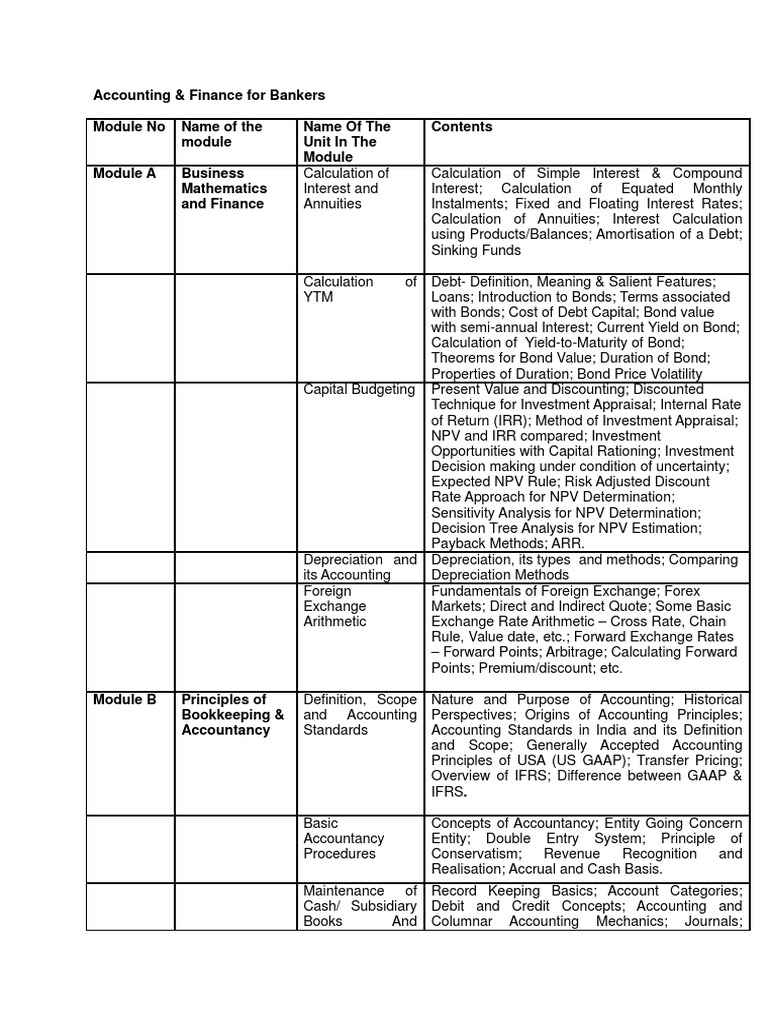 Accounting & Finance for Bankers

| Module No | Name of the module | Name Of The Unit In The Module | Contents |
|---|---|---|---|
| Module A | Business Mathematics and Finance | Calculation of Interest and Annuities | Calculation of Simple Interest & Compound Interest; Calculation of Equated Monthly Instalments; Fixed and Floating Interest Rates; Calculation of Annuities; Interest Calculation using Products/Balances; Amortisation of a Debt; Sinking Funds |
| | | Calculation of YTM | Debt- Definition, Meaning & Salient Features; Loans; Introduction to Bonds; Terms associated with Bonds; Cost of Debt Capital; Bond value with semi-annual Interest; Current Yield on Bond; Calculation of Yield-to-Maturity of Bond; Theorems for Bond Value; Duration of Bond; Properties of Duration; Bond Price Volatility |
| | | Capital Budgeting | Present Value and Discounting; Discounted Technique for Investment Appraisal; Internal Rate of Return (IRR); Method of Investment Appraisal; NPV and IRR compared; Investment Opportunities with Capital Rationing; Investment Decision making under condition of uncertainty; Expected NPV Rule; Risk Adjusted Discount Rate Approach for NPV Determination; Sensitivity Analysis for NPV Determination; Decision Tree Analysis for NPV Estimation; Payback Methods; ARR. |
| | | Depreciation and its Accounting | Depreciation, its types and methods; Comparing Depreciation Methods |
| | | Foreign Exchange Arithmetic | Fundamentals of Foreign Exchange; Forex Markets; Direct and Indirect Quote; Some Basic Exchange Rate Arithmetic – Cross Rate, Chain Rule, Value date, etc.; Forward Exchange Rates – Forward Points; Arbitrage; Calculating Forward Points; Premium/discount; etc. |
| Module B | Principles of Bookkeeping & Accountancy | Definition, Scope and Accounting Standards | Nature and Purpose of Accounting; Historical Perspectives; Origins of Accounting Principles; Accounting Standards in India and its Definition and Scope; Generally Accepted Accounting Principles of USA (US GAAP); Transfer Pricing; Overview of IFRS; Difference between GAAP & IFRS. |
| | | Basic Accountancy Procedures | Concepts of Accountancy; Entity Going Concern Entity; Double Entry System; Principle of Conservatism; Revenue Recognition and Realisation; Accrual and Cash Basis. |
| | | Maintenance of Cash/ Subsidiary Books And | Record Keeping Basics; Account Categories; Debit and Credit Concepts; Accounting and Columnar Accounting Mechanics; Journals; |